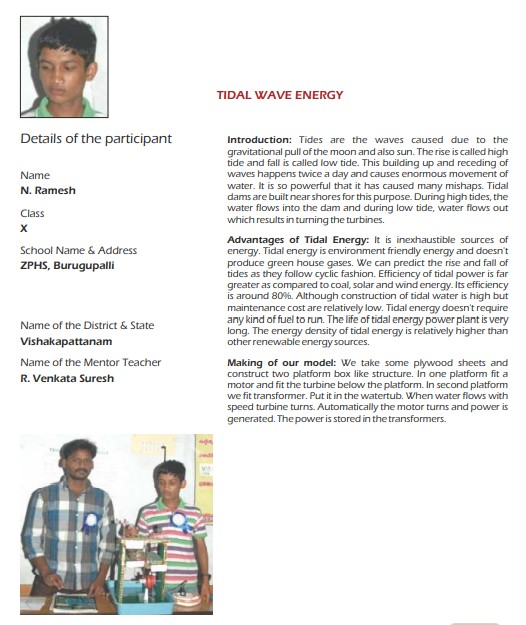 TIDAL WAVE ENERGY

Details of the participant

Name
N. Ramesh

Class
X

School Name & Address
ZPHS, Burugupalli

Name of the District & State
Vishakapattanam

Name of the Mentor Teacher
R. Venkata Suresh

Introduction: Tides are the waves caused due to the gravitational pull of the moon and also sun. The rise is called high tide and fall is called low tide. This building up and receding of waves happens twice a day and causes enormous movement of water. It is so powerful that it has caused many mishaps. Tidal dams are built near shores for this purpose. During high tides, the water flows into the dam and during low tide, water flows out which results in turning the turbines.

Advantages of Tidal Energy: It is inexhaustible sources of energy. Tidal energy is environment friendly energy and doesn't produce green house gases. We can predict the rise and fall of tides as they follow cyclic fashion. Efficiency of tidal power is far greater as compared to coal, solar and wind energy. Its efficiency is around 80%. Although construction of tidal water is high but maintenance cost are relatively low. Tidal energy doesn't require any kind of fuel to run. The life of tidal energy power plant is very long. The energy density of tidal energy is relatively higher than other renewable energy sources.

Making of our model: We take some plywood sheets and construct two platform box like structure. In one platform fit a motor and fit the turbine below the platform. In second platform we fit transformer. Put it in the watertub. When water flows with speed turbine turns. Automatically the motor turns and power is generated. The power is stored in the transformers.